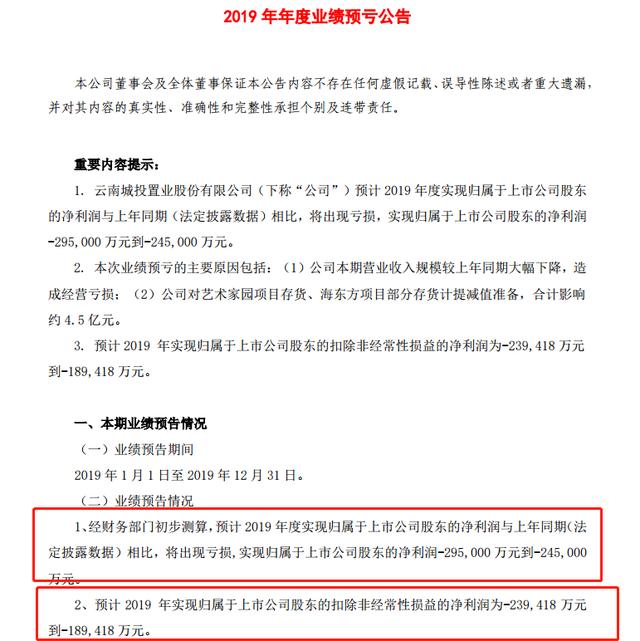 2019 年年度业绩预亏公告

本公司董事会及全体董事保证本公告内容不存在任何虚假记载、误导性陈述或者重大遗漏，并对其内容的真实性、准确性和完整性承担个别及连带责任。

重要内容提示：

1. 云南城投置业股份有限公司（下称“公司”）预计 2019 年度实现归属于上市公司股东的净利润与上年同期（法定披露数据）相比，将出现亏损，实现归属于上市公司股东的净利润-295,000 万元到-245,000 万元。

2. 本次业绩预亏的主要原因包括：（1）公司本期营业收入规模较上年同期大幅下降，造成经营亏损；（2）公司对艺术家园项目存货、海东方项目部分存货计提减值准备，合计影响约 4.5 亿元。

3. 预计 2019 年实现归属于上市公司股东的扣除非经常性损益的净利润为-239,418 万元到-189,418 万元。

一、本期业绩预告情况

（一）业绩预告期间

2019 年 1 月 1 日至 2019 年 12 月 31 日。

（二）业绩预告情况

1、经财务部门初步测算，预计 2019 年度实现归属于上市公司股东的净利润与上年同期（法定披露数据）相比，将出现亏损，实现归属于上市公司股东的净利润-295,000 万元到-245,000 万元。

2、预计 2019 年实现归属于上市公司股东的扣除非经常性损益的净利润为-239,418 万元到-189,418 万元。